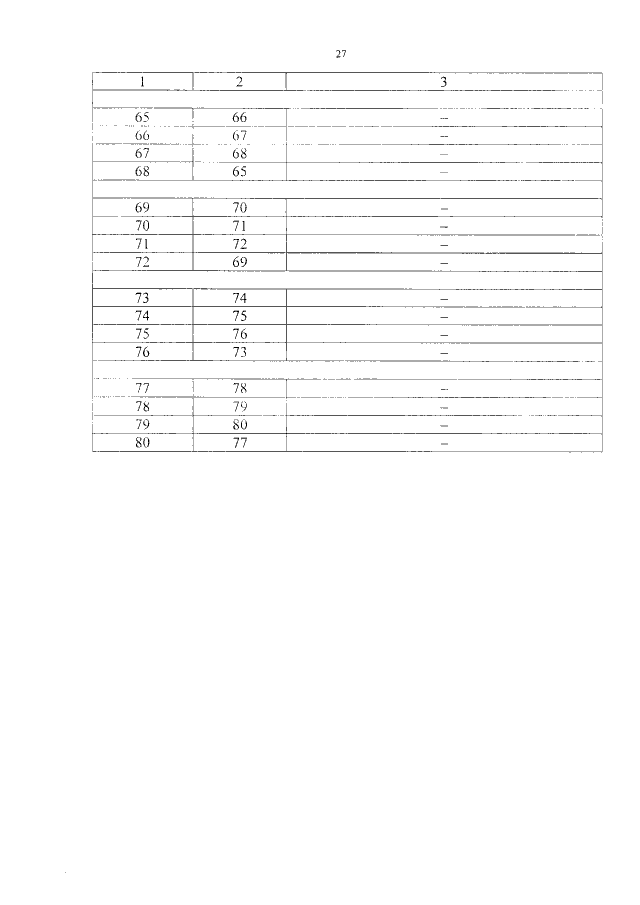 27

| 1 | 2 | 3 |
|---|---|---|
| | | |
| 65 | 66 | – |
| 66 | 67 | – |
| 67 | 68 | – |
| 68 | 65 | – |
| | | |
| 69 | 70 | – |
| 70 | 71 | – |
| 71 | 72 | – |
| 72 | 69 | – |
| | | |
| 73 | 74 | – |
| 74 | 75 | – |
| 75 | 76 | – |
| 76 | 73 | – |
| | | |
| 77 | 78 | – |
| 78 | 79 | – |
| 79 | 80 | – |
| 80 | 77 | – |